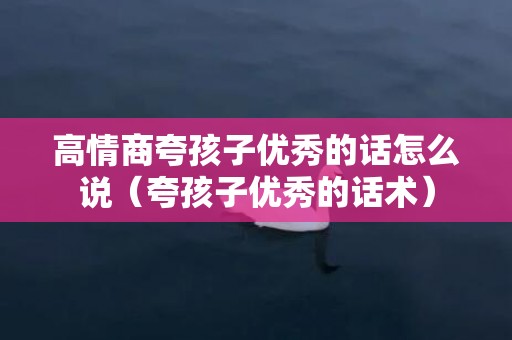 高情商夸孩子优秀的话怎么说（夸孩子优秀的话术）